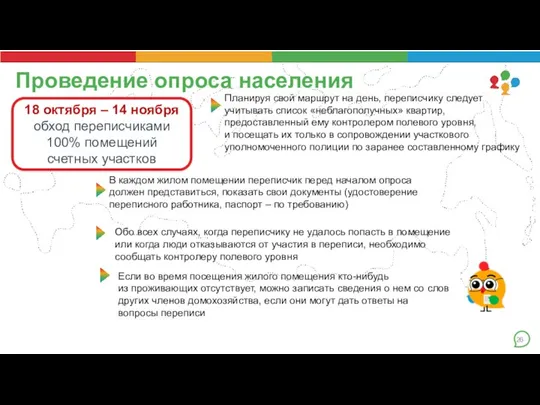 Проведение опроса населения

18 октября – 14 ноября
обход переписчиками
100% помещений
счетных участков

Планируя свой маршрут на день, переписчику следует учитывать список «неблагополучных» квартир, предоставленный ему контролером полевого уровня, и посещать их только в сопровождении участкового уполномоченного полиции по заранее составленному графику

В каждом жилом помещении переписчик перед началом опроса должен представиться, показать свои документы (удостоверение переписного работника, паспорт – по требованию)

Обо всех случаях, когда переписчику не удалось попасть в помещение или когда люди отказываются от участия в переписи, необходимо сообщать контролеру полевого уровня

Если во время посещения жилого помещения кто-нибудь из проживающих отсутствует, можно записать сведения о нем со слов других членов домохозяйства, если они могут дать ответы на вопросы переписи

26